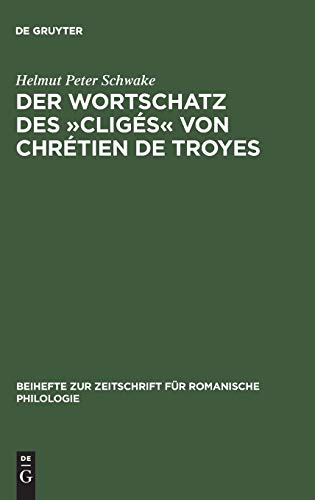 DE GRUYTER

Helmut Peter Schwake

DER WORTSCHATZ DES »CLIGÉS« VON CHRÉTIEN DE TROYES

BEIHEFTE ZUR ZEITSCHRIFT FÜR ROMANISCHE PHILOLOGIE

DE G